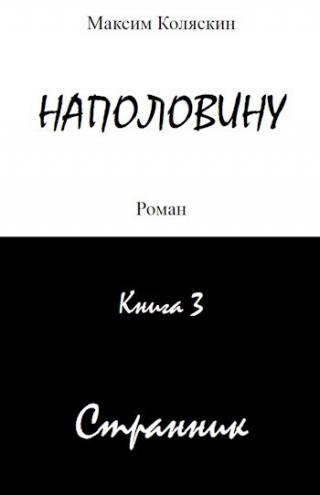 Максим Коляскин

НАПОЛОВИНУ

Роман

Книга 3

Странник